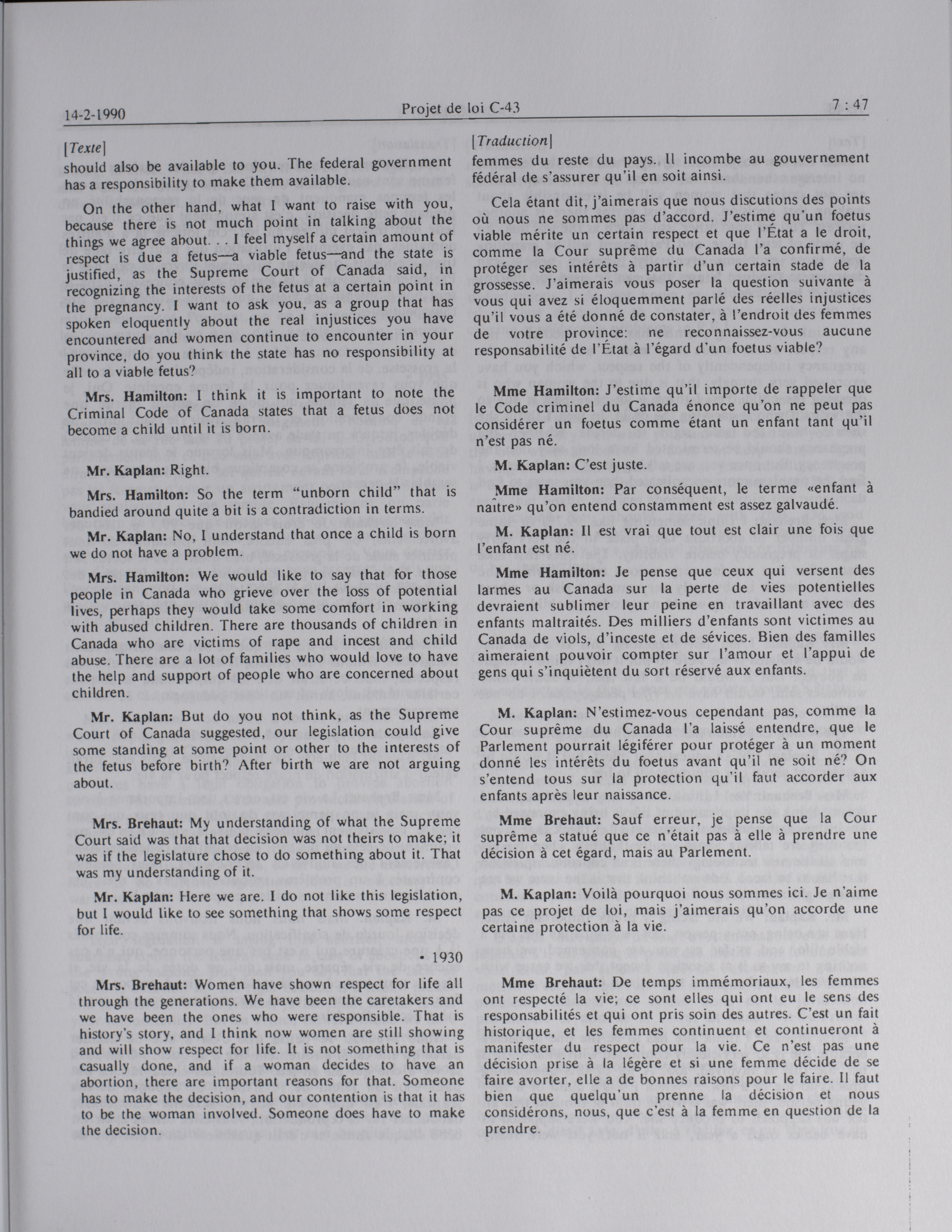 14-2-1990 Projet de loi C-43 7 : 47

[Texte]
should also be available to you. The federal government has a responsibility to make them available.

On the other hand, what I want to raise with you, because there is not much point in talking about the things we agree about. . . I feel myself a certain amount of respect is due a fetus—a viable fetus—and the state is justified, as the Supreme Court of Canada said, in recognizing the interests of the fetus at a certain point in the pregnancy. I want to ask you, as a group that has spoken eloquently about the real injustices you have encountered and women continue to encounter in your province, do you think the state has no responsibility at all to a viable fetus?

Mrs. Hamilton: I think it is important to note the Criminal Code of Canada states that a fetus does not become a child until it is born.

Mr. Kaplan: Right.

Mrs. Hamilton: So the term "unborn child" that is bandied around quite a bit is a contradiction in terms.

Mr. Kaplan: No, I understand that once a child is born we do not have a problem.

Mrs. Hamilton: We would like to say that for those people in Canada who grieve over the loss of potential lives, perhaps they would take some comfort in working with abused children. There are thousands of children in Canada who are victims of rape and incest and child abuse. There are a lot of families who would love to have the help and support of people who are concerned about children.

Mr. Kaplan: But do you not think, as the Supreme Court of Canada suggested, our legislation could give some standing at some point or other to the interests of the fetus before birth? After birth we are not arguing about.

Mrs. Brehaut: My understanding of what the Supreme Court said was that that decision was not theirs to make; it was if the legislature chose to do something about it. That was my understanding of it.

Mr. Kaplan: Here we are. I do not like this legislation, but I would like to see something that shows some respect for life.

• 1930

Mrs. Brehaut: Women have shown respect for life all through the generations. We have been the caretakers and we have been the ones who were responsible. That is history's story, and I think now women are still showing and will show respect for life. It is not something that is casually done, and if a woman decides to have an abortion, there are important reasons for that. Someone has to make the decision, and our contention is that it has to be the woman involved. Someone does have to make the decision.

[Traduction]
femmes du reste du pays. Il incombe au gouvernement fédéral de s'assurer qu'il en soit ainsi.

Cela étant dit, j'aimerais que nous discutions des points où nous ne sommes pas d'accord. J'estime qu'un foetus viable mérite un certain respect et que l'État a le droit, comme la Cour suprême du Canada l'a confirmé, de protéger ses intérêts à partir d'un certain stade de la grossesse. J'aimerais vous poser la question suivante à vous qui avez si éloquemment parlé des réelles injustices qu'il vous a été donné de constater, à l'endroit des femmes de votre province: ne reconnaissez-vous aucune responsabilité de l'État à l'égard d'un foetus viable?

Mme Hamilton: J'estime qu'il importe de rappeler que le Code criminel du Canada énonce qu'on ne peut pas considérer un foetus comme étant un enfant tant qu'il n'est pas né.

M. Kaplan: C'est juste.

Mme Hamilton: Par conséquent, le terme «enfant à naître» qu'on entend constamment est assez galvaudé.

M. Kaplan: Il est vrai que tout est clair une fois que l'enfant est né.

Mme Hamilton: Je pense que ceux qui versent des larmes au Canada sur la perte de vies potentielles devraient sublimer leur peine en travaillant avec des enfants maltraités. Des milliers d'enfants sont victimes au Canada de viols, d'inceste et de sévices. Bien des familles aimeraient pouvoir compter sur l'amour et l'appui de gens qui s'inquiètent du sort réservé aux enfants.

M. Kaplan: N'estimez-vous cependant pas, comme la Cour suprême du Canada l'a laissé entendre, que le Parlement pourrait légiférer pour protéger à un moment donné les intérêts du foetus avant qu'il ne soit né? On s'entend tous sur la protection qu'il faut accorder aux enfants après leur naissance.

Mme Brehaut: Sauf erreur, je pense que la Cour suprême a statué que ce n'était pas à elle à prendre une décision à cet égard, mais au Parlement.

M. Kaplan: Voilà pourquoi nous sommes ici. Je n'aime pas ce projet de loi, mais j'aimerais qu'on accorde une certaine protection à la vie.

Mme Brehaut: De temps immémoriaux, les femmes ont respecté la vie; ce sont elles qui ont eu le sens des responsabilités et qui ont pris soin des autres. C'est un fait historique, et les femmes continuent et continueront à manifester du respect pour la vie. Ce n'est pas une décision prise à la légère et si une femme décide de se faire avorter, elle a de bonnes raisons pour le faire. Il faut bien que quelqu'un prenne la décision et nous considérons, nous, que c'est à la femme en question de la prendre.